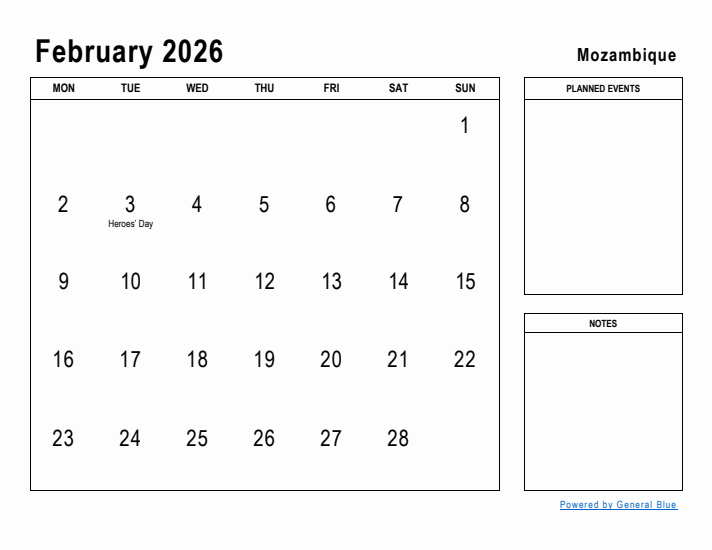 February 2026

Mozambique

| MON | TUE | WED | THU | FRI | SAT | SUN |
|---|---|---|---|---|---|---|
| | | | | | | 1 |
| 2 | 3 Heroes' Day | 4 | 5 | 6 | 7 | 8 |
| 9 | 10 | 11 | 12 | 13 | 14 | 15 |
| 16 | 17 | 18 | 19 | 20 | 21 | 22 |
| 23 | 24 | 25 | 26 | 27 | 28 | |

PLANNED EVENTS

NOTES

Powered by General Blue